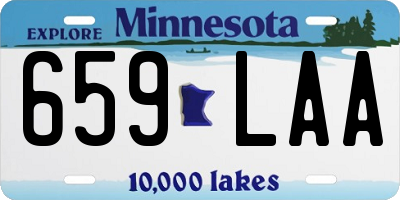 EXPLORE Minnesota

659 LAA

10,000 lakes